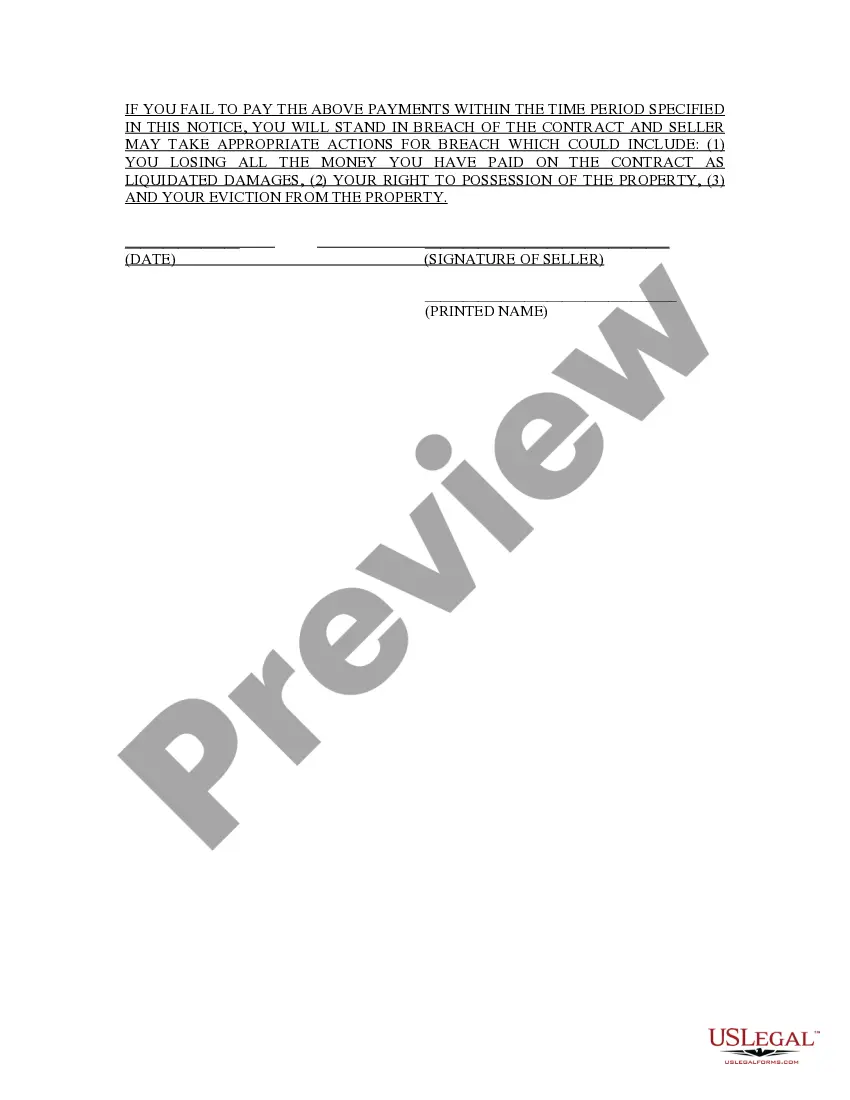 IF YOU FAIL TO PAY THE ABOVE PAYMENTS WITHIN THE TIME PERIOD SPECIFIED IN THIS NOTICE, YOU WILL STAND IN BREACH OF THE CONTRACT AND SELLER MAY TAKE APPROPRIATE ACTIONS FOR BREACH WHICH COULD INCLUDE: (1) YOU LOSING ALL THE MONEY YOU HAVE PAID ON THE CONTRACT AS LIQUIDATED DAMAGES, (2) YOUR RIGHT TO POSSESSION OF THE PROPERTY, (3) AND YOUR EVICTION FROM THE PROPERTY.

(DATE) (SIGNATURE OF SELLER)

(PRINTED NAME)

Preview

USLEGAL™
USLEGALFORMS.COM